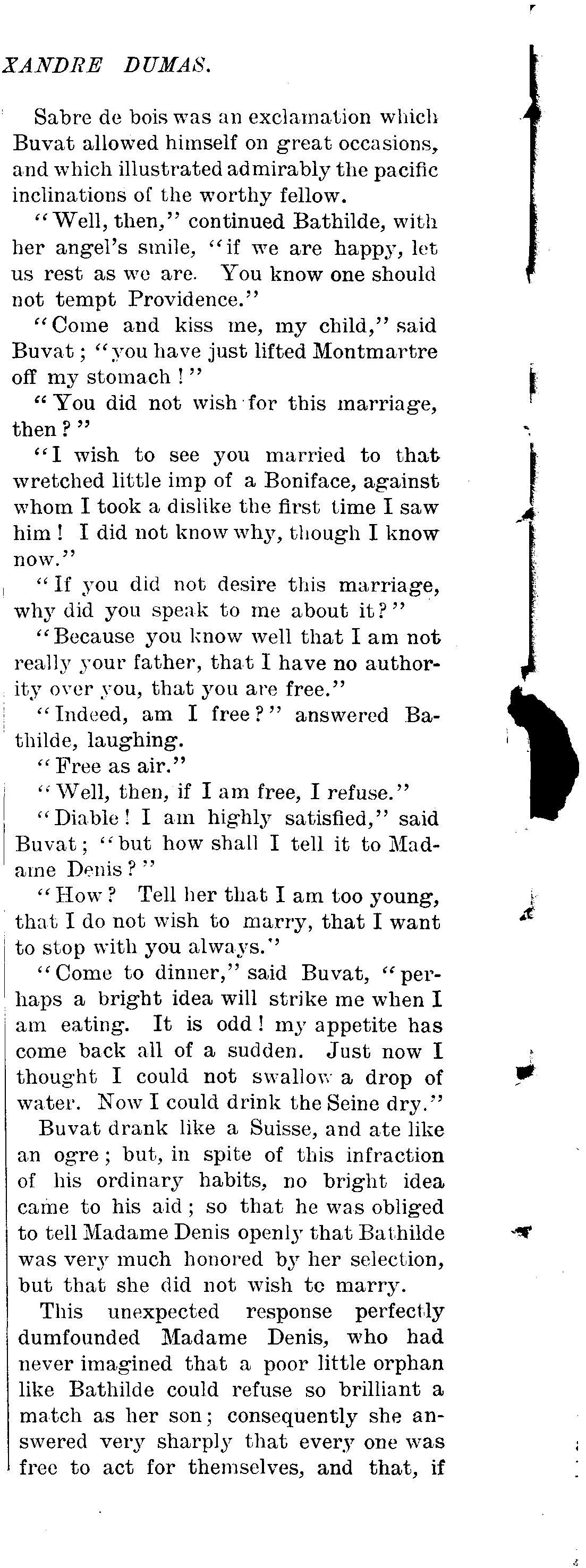 XANDRE DUMAS.

Sabre de bois was an exclamation which Buvat allowed himself on great occasions, and which illustrated admirably the pacific inclinations of the worthy fellow.

"Well, then," continued Bathilde, with her angel's smile, "if we are happy, let us rest as we are. You know one should not tempt Providence."

"Come and kiss me, my child," said Buvat; "you have just lifted Montmartre off my stomach!"

"You did not wish for this marriage, then?"

"I wish to see you married to that wretched little imp of a Boniface, against whom I took a dislike the first time I saw him! I did not know why, though I know now."

"If you did not desire this marriage, why did you speak to me about it?"

"Because you know well that I am not really your father, that I have no authority over you, that you are free."

"Indeed, am I free?" answered Bathilde, laughing.

"Free as air."

"Well, then, if I am free, I refuse."

"Diable! I am highly satisfied," said Buvat; "but how shall I tell it to Madame Denis?"

"How? Tell her that I am too young, that I do not wish to marry, that I want to stop with you always."

"Come to dinner," said Buvat, "perhaps a bright idea will strike me when I am eating. It is odd! my appetite has come back all of a sudden. Just now I thought I could not swallow a drop of water. Now I could drink the Seine dry."

Buvat drank like a Suisse, and ate like an ogre; but, in spite of this infraction of his ordinary habits, no bright idea came to his aid; so that he was obliged to tell Madame Denis openly that Bathilde was very much honored by her selection, but that she did not wish to marry.

This unexpected response perfectly dumfounded Madame Denis, who had never imagined that a poor little orphan like Bathilde could refuse so brilliant a match as her son; consequently she answered very sharply that every one was free to act for themselves, and that, if